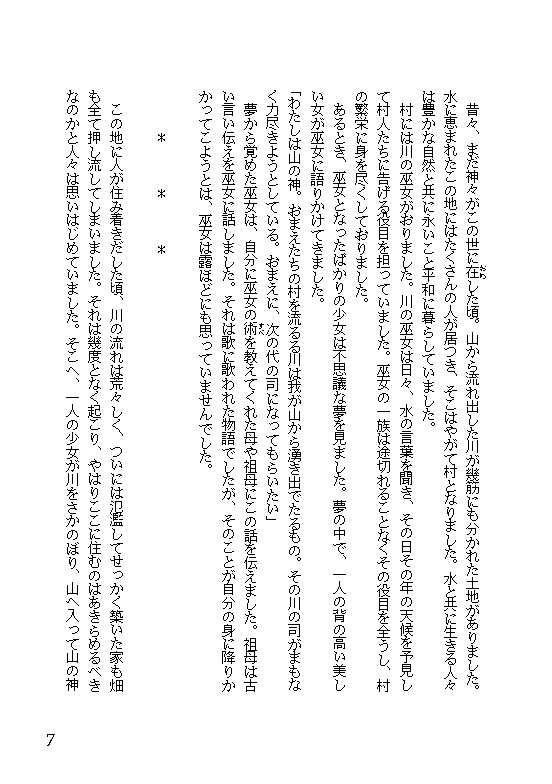 昔々、まだ神々がこの世に在した頃。山から流れ出した川が幾筋にも分かれた土地がありました。水に恵まれたこの地にはたくさんの人が居つき、そこはやがて村となりました。水と共に生きる人々は豊かな自然と共に永いこと平和に暮らしていました。

村には川の巫女がおりました。川の巫女は日々、水の言葉を聞き、その日その年の天候を予見して村人たちに告げる役目を担っていました。巫女の一族は途切れることなくその役目を全うし、村の繁栄に身を尽くしておりました。

あるとき、巫女となったばかりの少女は不思議な夢を見ました。夢の中で、一人の背の高い美しい女が巫女に語りかけてきました。

「わたしは山の神。おまえたちの村を流るる川は我が山から湧き出でたるもの。その川の司がまもなく力尽きようとしている。おまえに、次の代の司になってもらいたい」

夢から覚めた巫女は、自分に巫女の術を教えてくれた母や祖母にこの話を伝えました。祖母は古い言い伝えを巫女に話しました。それは歌に歌われた物語でしたが、そのことが自分の身に降りかかってこようとは、巫女は露ほどにも思っていませんでした。

＊　＊　＊

この地に人が住み着きだした頃、川の流れは荒々しく、ついには氾濫してせっかく築いた家も畑も全て押し流してしまいました。それは幾度となく起こり、やはりここに住むのはあきらめるべきなのかと人々は思いはじめていました。そこへ、一人の少女が川をさかのぼり、山へ入って山の神

7